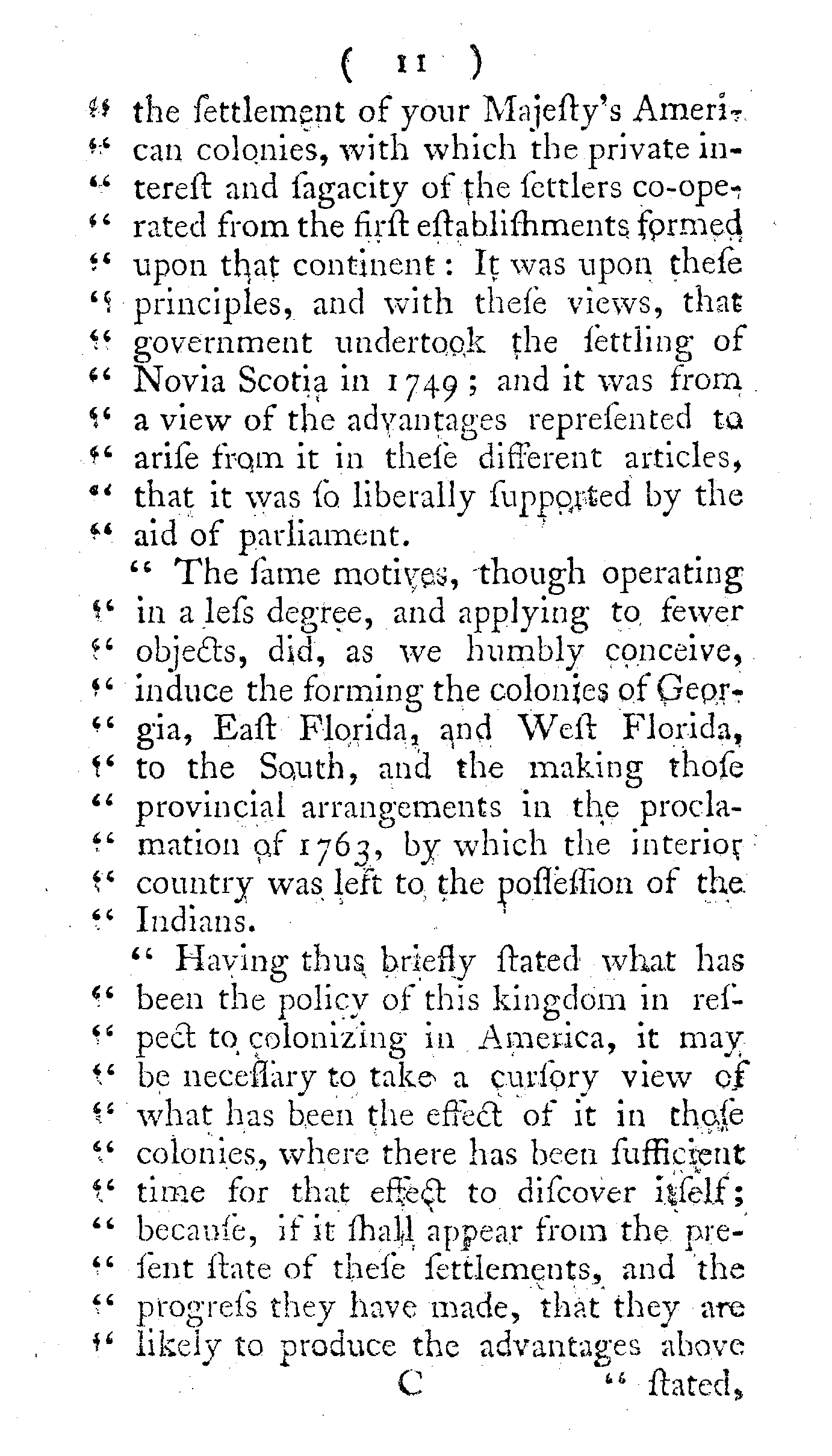 ( 11 )

" the ſettlement of your Majeſty's American colonies, with which the private intereſt and ſagacity of the ſettlers co-operated from the firſt eſtabliſhments formed upon that continent: It was upon theſe principles, and with theſe views, that government undertook the ſettling of Novia Scotia in 1749; and it was from a view of the advantages repreſented to ariſe from it in theſe different articles, that it was ſo liberally ſupported by the aid of parliament.

" The ſame motives, though operating in a leſs degree, and applying to fewer objects, did, as we humbly conceive, induce the forming the colonies of Georgia, Eaſt Florida, and Weſt Florida, to the South, and the making thoſe provincial arrangements in the proclamation of 1763, by which the interior country was left to the poſſeſſion of the Indians.

" Having thus briefly ſtated what has been the policy of this kingdom in reſpect to colonizing in America, it may be neceſſary to take a curſory view of what has been the effect of it in thoſe colonies, where there has been ſufficient time for that effect to diſcover itſelf; becauſe, if it ſhall appear from the preſent ſtate of theſe ſettlements, and the progreſs they have made, that they are likely to produce the advantages above

C " ſtated,